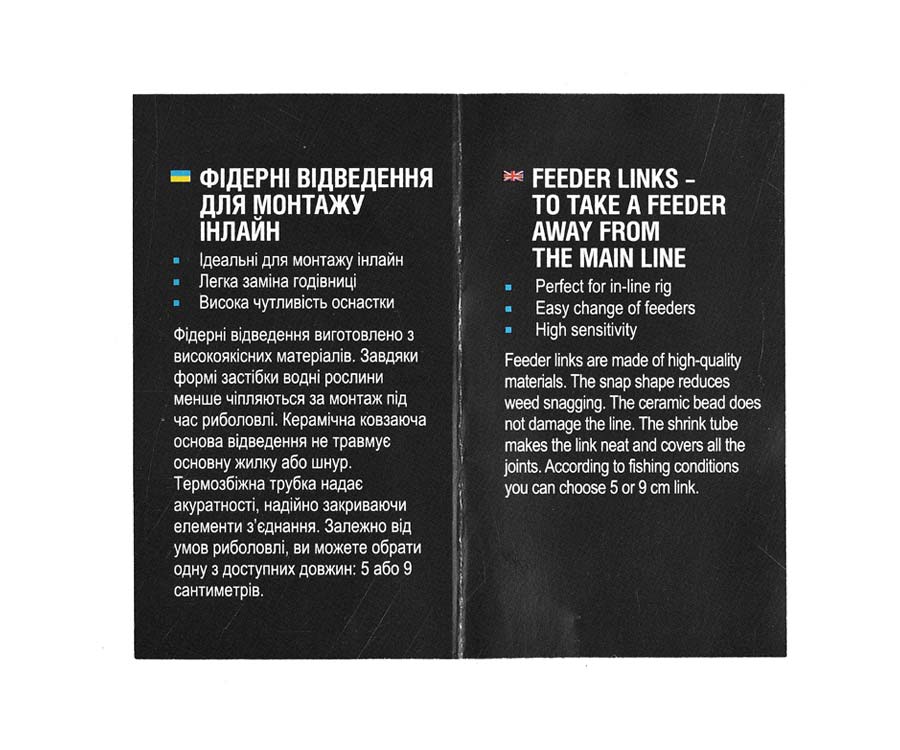 ФІДЕРНІ ВІДВЕДЕННЯ ДЛЯ МОНТАЖУ ІНЛАЙН

• Ідеальні для монтажу інлайн
• Легка заміна годівниці
• Висока чутливість оснастки

Фідерні відведення виготовлено з високоякісних матеріалів. Завдяки формі застібки водні рослини менше чіпляються за монтаж під час риболовлі. Керамічна ковзаюча основа відведення не травмує основну жилку або шнур. Термозбіжна трубка надає акуратності, надійно закриваючи елементи з'єднання. Залежно від умов риболовлі, ви можете обрати одну з доступних довжин: 5 або 9 сантиметрів.

FEEDER LINKS - TO TAKE A FEEDER AWAY FROM THE MAIN LINE

• Perfect for in-line rig
• Easy change of feeders
• High sensitivity

Feeder links are made of high-quality materials. The snap shape reduces weed snagging. The ceramic bead does not damage the line. The shrink tube makes the link neat and covers all the joints. According to fishing conditions you can choose 5 or 9 cm link.